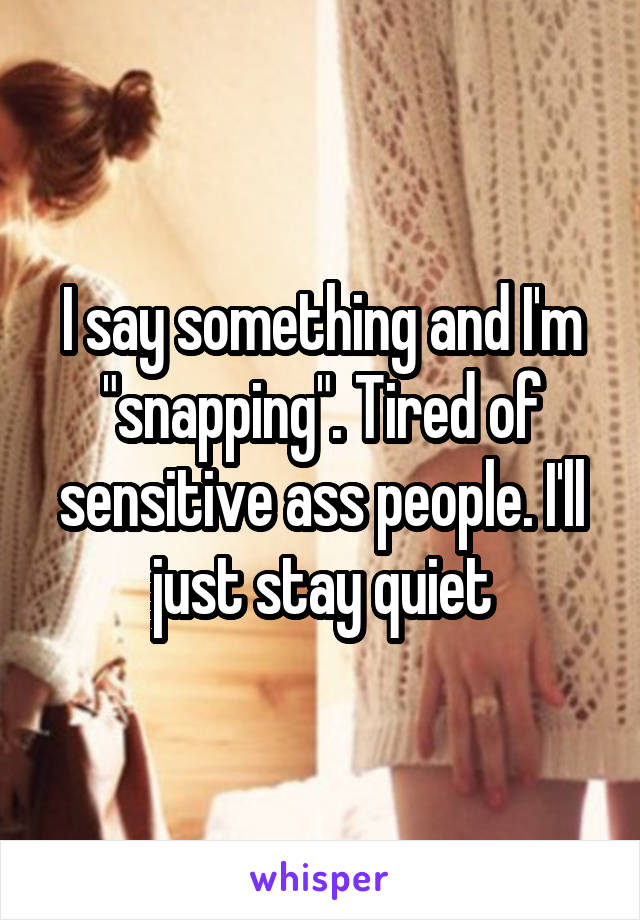 I say something and I'm "snapping". Tired of sensitive ass people. I'll just stay quiet

whisper